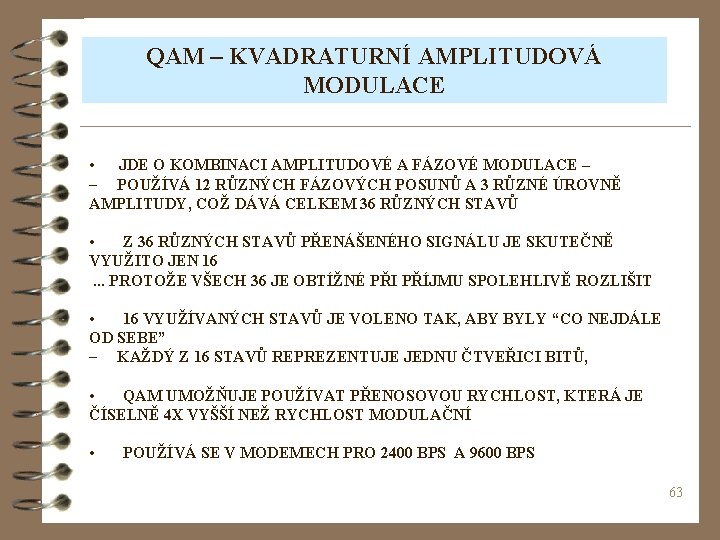 QAM – KVADRATURNÍ AMPLITUDOVÁ MODULACE

• JDE O KOMBINACI AMPLITUDOVÉ A FÁZOVÉ MODULACE –
– POUŽÍVÁ 12 RŮZNÝCH FÁZOVÝCH POSUNŮ A 3 RŮZNÉ ÚROVNĚ AMPLITUDY, COŽ DÁVÁ CELKEM 36 RŮZNÝCH STAVŮ

• Z 36 RŮZNÝCH STAVŮ PŘENÁŠENÉHO SIGNÁLU JE SKUTEČNĚ VYUŽITO JEN 16
... PROTOŽE VŠECH 36 JE OBTÍŽNÉ PŘI PŘÍJMU SPOLEHLIVĚ ROZLIŠIT

• 16 VYUŽÍVANÝCH STAVŮ JE VOLENO TAK, ABY BYLY “CO NEJDÁLE OD SEBE”
– KAŽDÝ Z 16 STAVŮ REPREZENTUJE JEDNU ČTVEŘICI BITŮ,

• QAM UMOŽŇUJE POUŽÍVAT PŘENOSOVOU RYCHLOST, KTERÁ JE ČÍSELNĚ 4X VYŠŠÍ NEŽ RYCHLOST MODULAČNÍ

• POUŽÍVÁ SE V MODEMECH PRO 2400 BPS A 9600 BPS

63